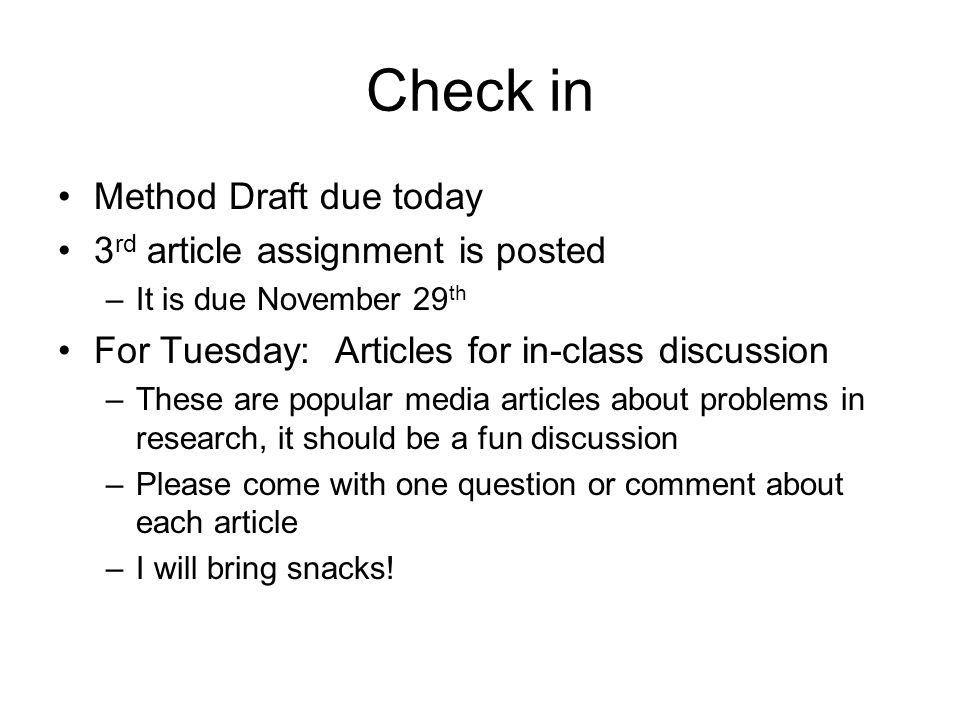 Check in

• Method Draft due today
• 3rd article assignment is posted
  – It is due November 29th
• For Tuesday: Articles for in-class discussion
  – These are popular media articles about problems in research, it should be a fun discussion
  – Please come with one question or comment about each article
  – I will bring snacks!